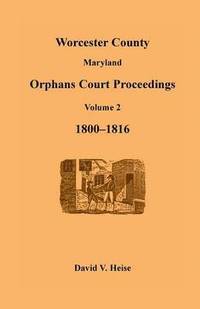 Worcester County

Maryland

Orphans Court Proceedings

Volume 2

1800–1816

David V. Heise